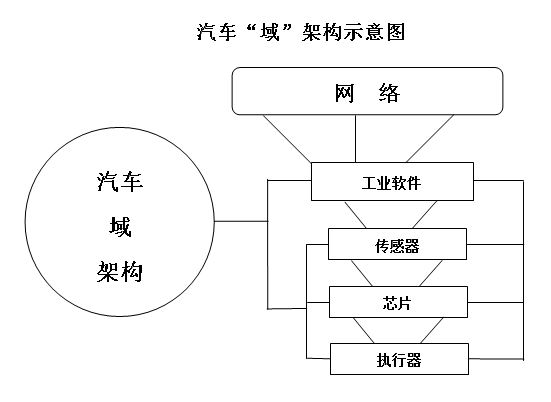 汽车“域”架构示意图

网 络

汽车
域
架构

工业软件

传感器

芯片

执行器